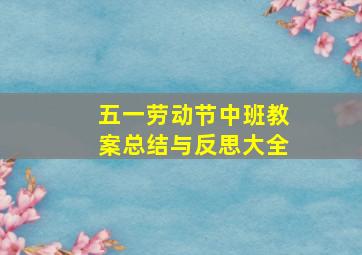 五一劳动节中班教案总结与反思大全